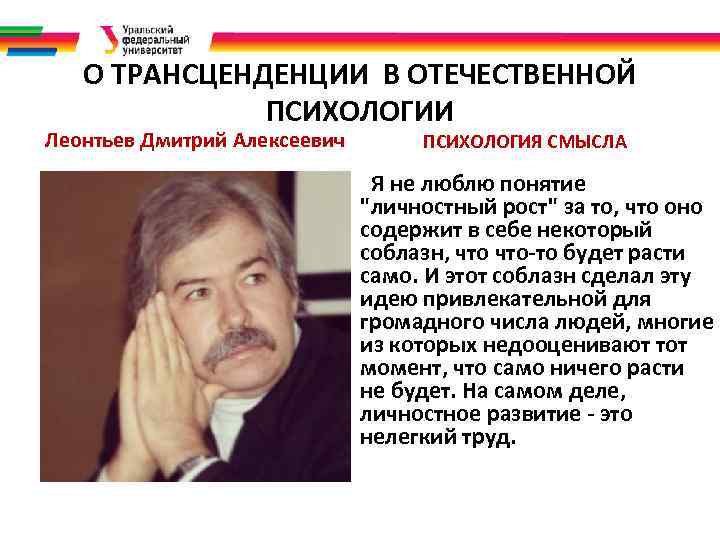 Уральский федеральный университет

О ТРАНСЦЕНДЕНЦИИ В ОТЕЧЕСТВЕННОЙ ПСИХОЛОГИИ

Леонтьев Дмитрий Алексеевич

ПСИХОЛОГИЯ СМЫСЛА

Я не люблю понятие "личностный рост" за то, что оно содержит в себе некоторый соблазн, что что-то будет расти само. И этот соблазн сделал эту идею привлекательной для громадного числа людей, многие из которых недооценивают тот момент, что само ничего расти не будет. На самом деле, личностное развитие - это нелегкий труд.